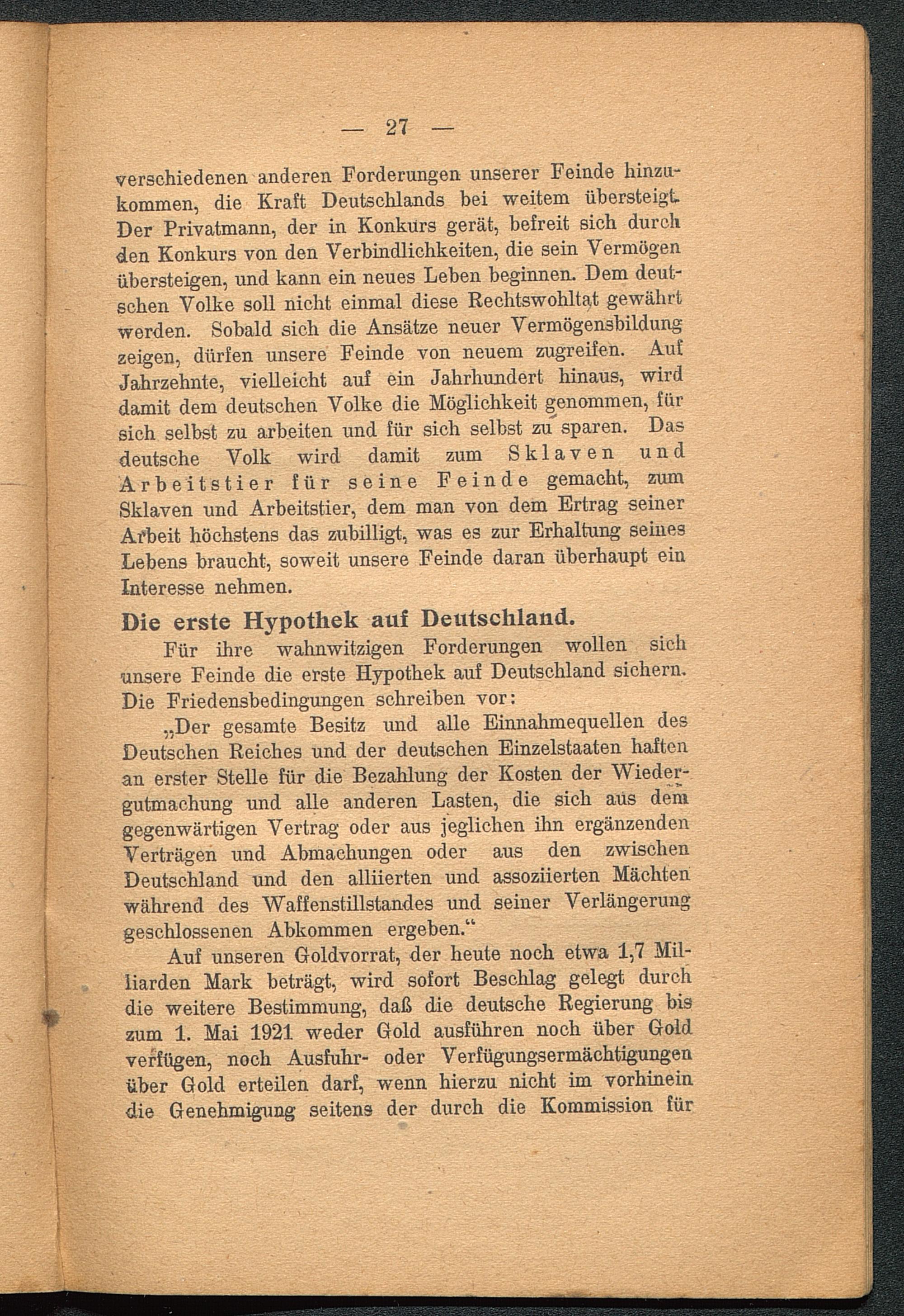 — 27 —

verschiedenen anderen Forderungen unserer Feinde hinzukommen, die Kraft Deutschlands bei weitem übersteigt. Der Privatmann, der in Konkurs gerät, befreit sich durch den Konkurs von den Verbindlichkeiten, die sein Vermögen übersteigen, und kann ein neues Leben beginnen. Dem deutschen Volke soll nicht einmal diese Rechtswohltat gewährt werden. Sobald sich die Ansätze neuer Vermögensbildung zeigen, dürfen unsere Feinde von neuem zugreifen. Auf Jahrzehnte, vielleicht auf ein Jahrhundert hinaus, wird damit dem deutschen Volke die Möglichkeit genommen, für sich selbst zu arbeiten und für sich selbst zu sparen. Das deutsche Volk wird damit zum Sklaven und Arbeitstier für seine Feinde gemacht, zum Sklaven und Arbeitstier, dem man von dem Ertrag seiner Arbeit höchstens das zubilligt, was es zur Erhaltung seines Lebens braucht, soweit unsere Feinde daran überhaupt ein Interesse nehmen.

Die erste Hypothek auf Deutschland.

Für ihre wahnwitzigen Forderungen wollen sich unsere Feinde die erste Hypothek auf Deutschland sichern. Die Friedensbedingungen schreiben vor:

„Der gesamte Besitz und alle Einnahmequellen des Deutschen Reiches und der deutschen Einzelstaaten haften an erster Stelle für die Bezahlung der Kosten der Wiedergutmachung und alle anderen Lasten, die sich aus dem gegenwärtigen Vertrag oder aus jeglichen ihn ergänzenden Verträgen und Abmachungen oder aus den zwischen Deutschland und den alliierten und assoziierten Mächten während des Waffenstillstandes und seiner Verlängerung geschlossenen Abkommen ergeben.“

Auf unseren Goldvorrat, der heute noch etwa 1,7 Milliarden Mark beträgt, wird sofort Beschlag gelegt durch die weitere Bestimmung, daß die deutsche Regierung bis zum 1. Mai 1921 weder Gold ausführen noch über Gold verfügen, noch Ausfuhr- oder Verfügungsermächtigungen über Gold erteilen darf, wenn hierzu nicht im vorhinein die Genehmigung seitens der durch die Kommission für